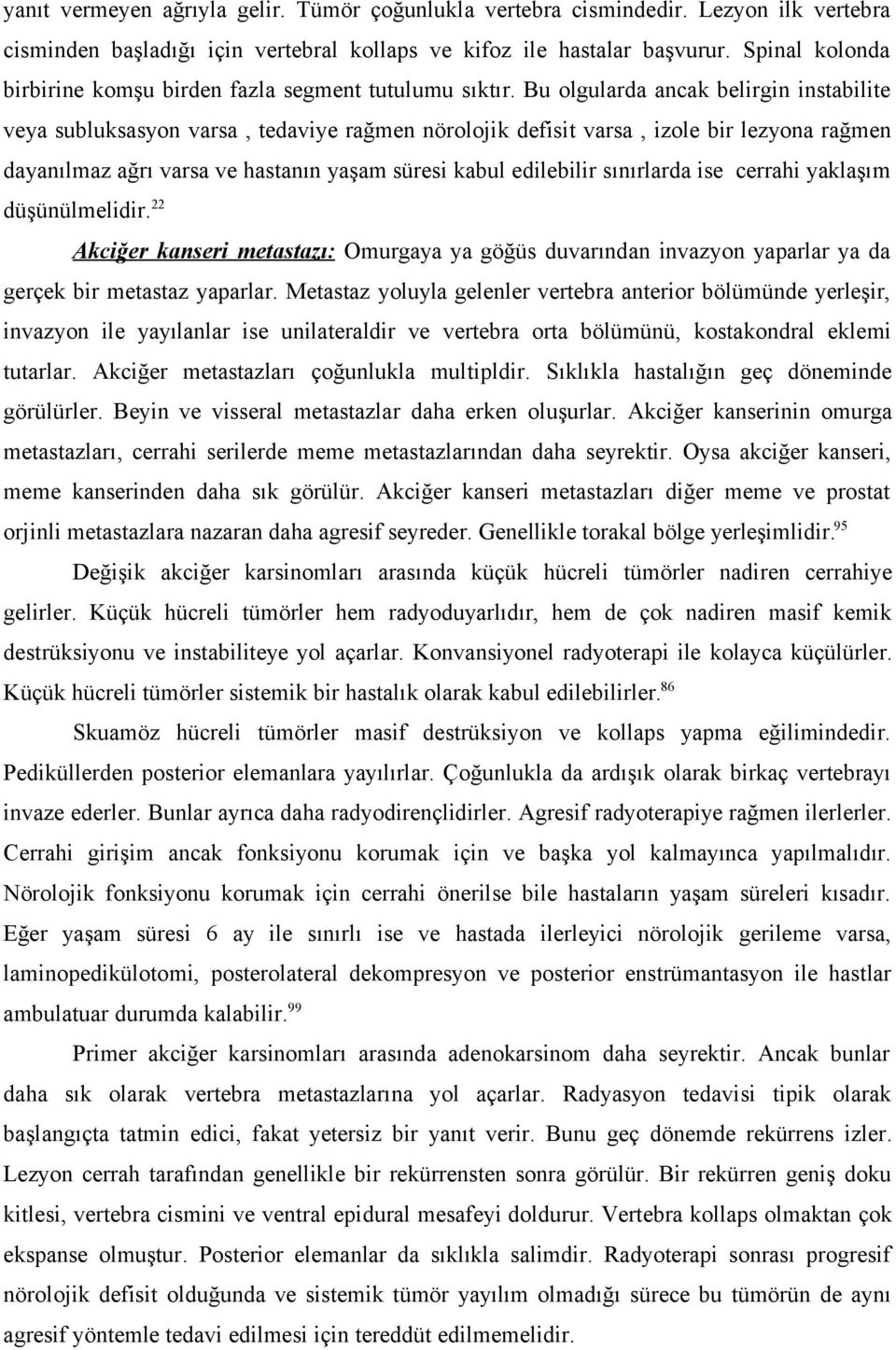 yanıt vermeyen ağrıyla gelir. Tümör çoğunlukla vertebra cismindedir. Lezyon ilk vertebra cisminden başladığı için vertebral kollaps ve kifoz ile hastalar başvurur. Spinal kolonda birbirine komşu birden fazla segment tutulumu sıktır. Bu olgularda ancak belirgin instabilite veya subluksasyon varsa , tedaviye rağmen nörolojik defisit varsa , izole bir lezyona rağmen dayanılmaz ağrı varsa ve hastanın yaşam süresi kabul edilebilir sınırlarda ise cerrahi yaklaşım düşünülmelidir.$^{22}$

Akciğer kanseri metastazı: Omurgaya ya göğüs duvarından invazyon yaparlar ya da gerçek bir metastaz yaparlar. Metastaz yoluyla gelenler vertebra anterior bölümünde yerleşir, invazyon ile yayılanlar ise unilateraldir ve vertebra orta bölümünü, kostakondral eklemi tutarlar. Akciğer metastazları çoğunlukla multipldir. Sıklıkla hastalığın geç döneminde görülürler. Beyin ve visseral metastazlar daha erken oluşurlar. Akciğer kanserinin omurga metastazları, cerrahi serilerde meme metastazlarından daha seyrektir. Oysa akciğer kanseri, meme kanserinden daha sık görülür. Akciğer kanseri metastazları diğer meme ve prostat orjinli metastazlara nazaran daha agresif seyreder. Genellikle torakal bölge yerleşimlidir.$^{95}$

Değişik akciğer karsinomları arasında küçük hücreli tümörler nadiren cerrahiye gelirler. Küçük hücreli tümörler hem radyoduyarlıdır, hem de çok nadiren masif kemik destrüksiyonu ve instabiliteye yol açarlar. Konvansiyonel radyoterapi ile kolayca küçülürler. Küçük hücreli tümörler sistemik bir hastalık olarak kabul edilebilirler.$^{86}$

Skuamöz hücreli tümörler masif destrüksiyon ve kollaps yapma eğilimindedir. Pediküllerden posterior elemanlara yayılırlar. Çoğunlukla da ardışık olarak birkaç vertebrayı invaze ederler. Bunlar ayrıca daha radyodirençlidirler. Agresif radyoterapiye rağmen ilerlerler. Cerrahi girişim ancak fonksiyonu korumak için ve başka yol kalmayınca yapılmalıdır. Nörolojik fonksiyonu korumak için cerrahi önerilse bile hastaların yaşam süreleri kısadır. Eğer yaşam süresi 6 ay ile sınırlı ise ve hastada ilerleyici nörolojik gerileme varsa, laminopedikülotomi, posterolateral dekompresyon ve posterior enstrümantasyon ile hastlar ambulatuar durumda kalabilir.$^{99}$

Primer akciğer karsinomları arasında adenokarsinom daha seyrektir. Ancak bunlar daha sık olarak vertebra metastazlarına yol açarlar. Radyasyon tedavisi tipik olarak başlangıçta tatmin edici, fakat yetersiz bir yanıt verir. Bunu geç dönemde rekürrens izler. Lezyon cerrah tarafından genellikle bir rekürrensten sonra görülür. Bir rekürren geniş doku kitlesi, vertebra cismini ve ventral epidural mesafeyi doldurur. Vertebra kollaps olmaktan çok ekspanse olmuştur. Posterior elemanlar da sıklıkla salimdir. Radyoterapi sonrası progresif nörolojik defisit olduğunda ve sistemik tümör yayılım olmadığı sürece bu tümörün de aynı agresif yöntemle tedavi edilmesi için tereddüt edilmemelidir.